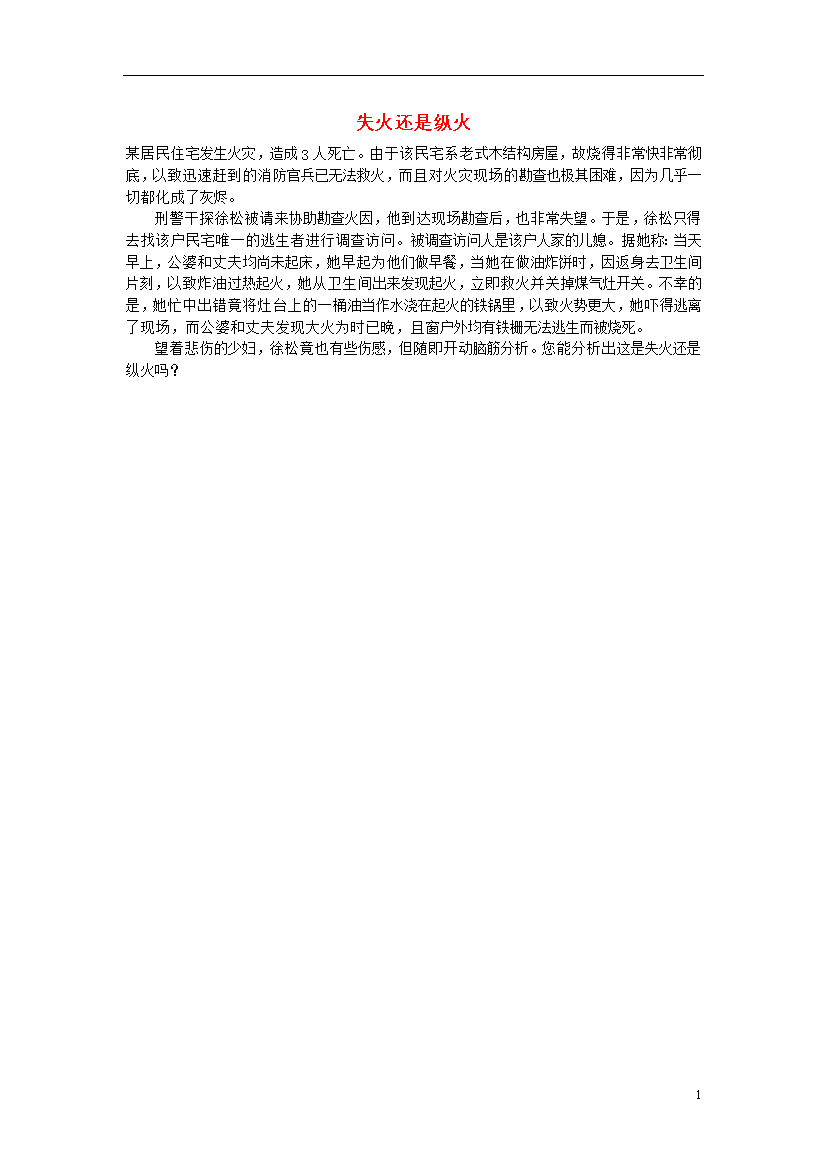 失火还是纵火

某居民住宅发生火灾，造成3人死亡。由于该民宅系老式木结构房屋，故烧得非常快非常彻底，以致迅速赶到的消防官兵已无法救火，而且对火灾现场的勘查也极其困难，因为几乎一切都化成了灰烬。

刑警干探徐松被请来协助勘查火因，他到达现场勘查后，也非常失望。于是，徐松只得去找该户民宅唯一的逃生者进行调查访问。被调查访问人是该户人家的儿媳。据她称：当天早上，公婆和丈夫均尚未起床，她早起为他们做早餐，当她在做油炸饼时，因返身去卫生间片刻，以致炸油过热起火，她从卫生间出来发现起火，立即救火并关掉煤气灶开关。不幸的是，她忙中出错竟将灶台上的一桶油当作水浇在起火的铁锅里，以致火势更大，她吓得逃离了现场，而公婆和丈夫发现大火为时已晚，且窗户外均有铁栅无法逃生而被烧死。

望着悲伤的少妇，徐松竟也有些伤感，但随即开动脑筋分析。您能分析出这是失火还是纵火吗？

1